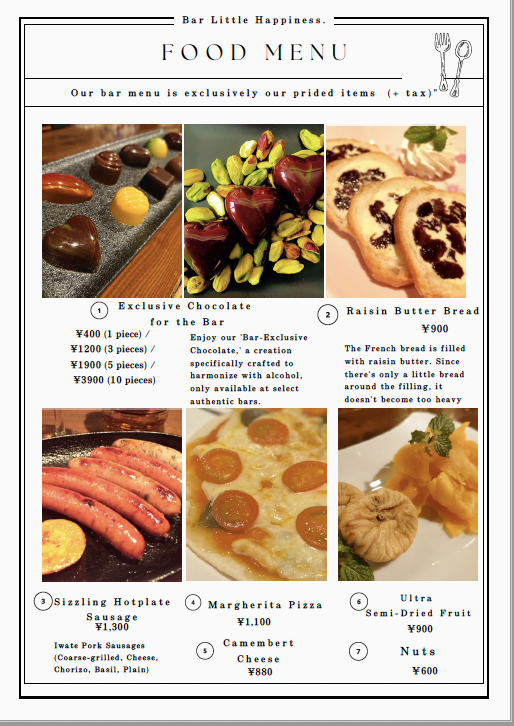 Bar Little Happiness.

FOOD MENU

Our bar menu is exclusively our prided items (+ tax)"

1 Exclusive Chocolate for the Bar

¥400 (1 piece) /
¥1200 (3 pieces) /
¥1900 (5 pieces) /
¥3900 (10 pieces)

Enjoy our 'Bar-Exclusive Chocolate,' a creation specifically crafted to harmonize with alcohol, only available at select authentic bars.

2 Raisin Butter Bread

¥900

The French bread is filled with raisin butter. Since there's only a little bread around the filling, it doesn't become too heavy

3 Sizzling Hotplate Sausage
¥1,300

Iwate Pork Sausages (Coarse-grilled, Cheese, Chorizo, Basil, Plain)

4 Margherita Pizza
¥1,100

5 Camembert Cheese
¥880

6 Ultra Semi-Dried Fruit
¥900

7 Nuts
¥600